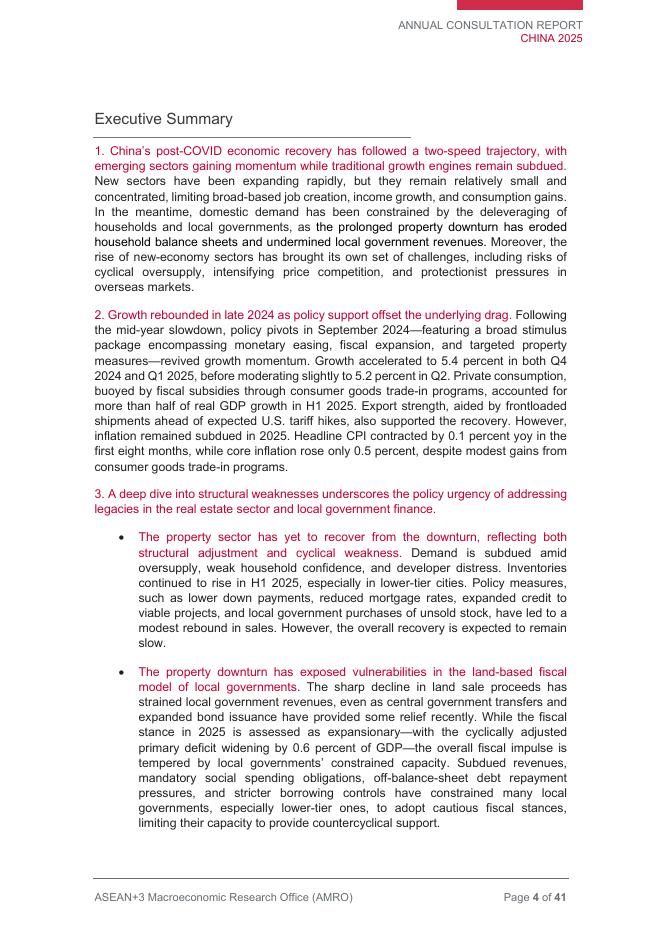 ANNUAL CONSULTATION REPORT
CHINA 2025

Executive Summary

1. China's post-COVID economic recovery has followed a two-speed trajectory, with emerging sectors gaining momentum while traditional growth engines remain subdued. New sectors have been expanding rapidly, but they remain relatively small and concentrated, limiting broad-based job creation, income growth, and consumption gains. In the meantime, domestic demand has been constrained by the deleveraging of households and local governments, as the prolonged property downturn has eroded household balance sheets and undermined local government revenues. Moreover, the rise of new-economy sectors has brought its own set of challenges, including risks of cyclical oversupply, intensifying price competition, and protectionist pressures in overseas markets.

2. Growth rebounded in late 2024 as policy support offset the underlying drag. Following the mid-year slowdown, policy pivots in September 2024—featuring a broad stimulus package encompassing monetary easing, fiscal expansion, and targeted property measures—revived growth momentum. Growth accelerated to 5.4 percent in both Q4 2024 and Q1 2025, before moderating slightly to 5.2 percent in Q2. Private consumption, buoyed by fiscal subsidies through consumer goods trade-in programs, accounted for more than half of real GDP growth in H1 2025. Export strength, aided by frontloaded shipments ahead of expected U.S. tariff hikes, also supported the recovery. However, inflation remained subdued in 2025. Headline CPI contracted by 0.1 percent yoy in the first eight months, while core inflation rose only 0.5 percent, despite modest gains from consumer goods trade-in programs.

3. A deep dive into structural weaknesses underscores the policy urgency of addressing legacies in the real estate sector and local government finance.

• The property sector has yet to recover from the downturn, reflecting both structural adjustment and cyclical weakness. Demand is subdued amid oversupply, weak household confidence, and developer distress. Inventories continued to rise in H1 2025, especially in lower-tier cities. Policy measures, such as lower down payments, reduced mortgage rates, expanded credit to viable projects, and local government purchases of unsold stock, have led to a modest rebound in sales. However, the overall recovery is expected to remain slow.

• The property downturn has exposed vulnerabilities in the land-based fiscal model of local governments. The sharp decline in land sale proceeds has strained local government revenues, even as central government transfers and expanded bond issuance have provided some relief recently. While the fiscal stance in 2025 is assessed as expansionary—with the cyclically adjusted primary deficit widening by 0.6 percent of GDP—the overall fiscal impulse is tempered by local governments' constrained capacity. Subdued revenues, mandatory social spending obligations, off-balance-sheet debt repayment pressures, and stricter borrowing controls have constrained many local governments, especially lower-tier ones, to adopt cautious fiscal stances, limiting their capacity to provide countercyclical support.

ASEAN+3 Macroeconomic Research Office (AMRO)
Page 4 of 41